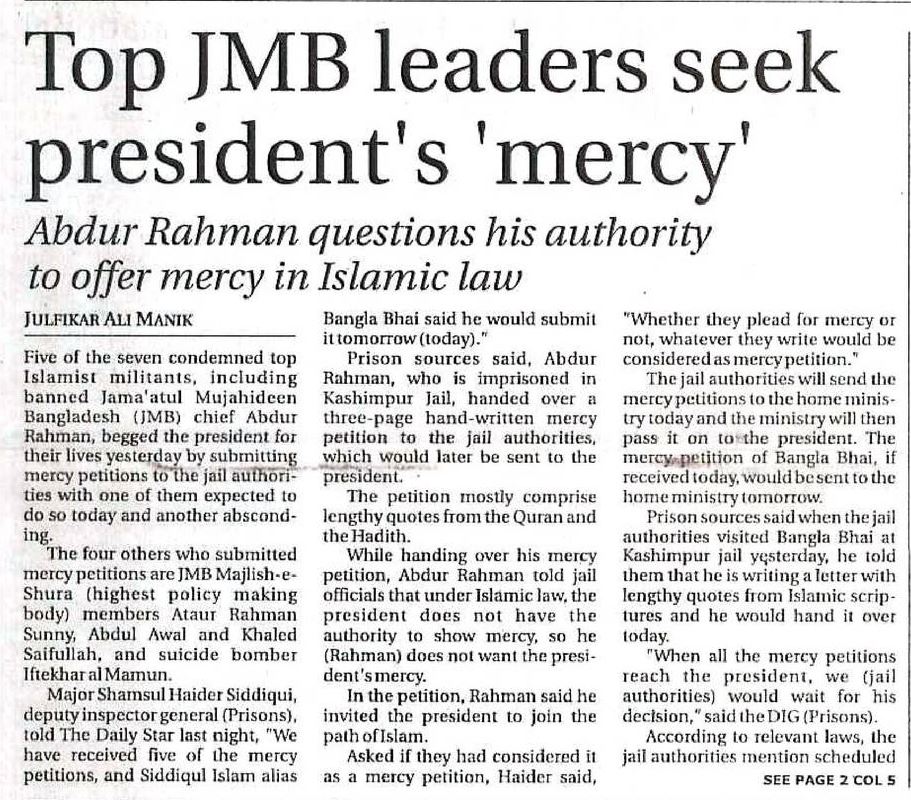 Top JMB leaders seek president's 'mercy'

Abdur Rahman questions his authority to offer mercy in Islamic law

JULFIKAR ALI MANIK

Five of the seven condemned top Islamist militants, including banned Jama'atul Mujahideen Bangladesh (JMB) chief Abdur Rahman, begged the president for their lives yesterday by submitting mercy petitions to the jail authorities with one of them expected to do so today and another absconding.

The four others who submitted mercy petitions are JMB Majlish-e-Shura (highest policy making body) members Ataur Rahman Sunny, Abdul Awal and Khaled Saifullah, and suicide bomber Iftekhar al Mamun.

Major Shamsul Haider Siddiqui, deputy inspector general (Prisons), told The Daily Star last night, "We have received five of the mercy petitions, and Siddiqul Islam alias Bangla Bhai said he would submit it tomorrow (today)."

Prison sources said, Abdur Rahman, who is imprisoned in Kashimpur Jail, handed over a three-page hand-written mercy petition to the jail authorities, which would later be sent to the president.

The petition mostly comprise lengthy quotes from the Quran and the Hadith.

While handing over his mercy petition, Abdur Rahman told jail officials that under Islamic law, the president does not have the authority to show mercy, so he (Rahman) does not want the president's mercy.

In the petition, Rahman said he invited the president to join the path of Islam.

Asked if they had considered it as a mercy petition, Haider said, "Whether they plead for mercy or not, whatever they write would be considered as mercy petition."

The jail authorities will send the mercy petitions to the home ministry today and the ministry will then pass it on to the president. The mercy petition of Bangla Bhai, if received today, would be sent to the home ministry tomorrow.

Prison sources said when the jail authorities visited Bangla Bhai at Kashimpur jail yesterday, he told them that he is writing a letter with lengthy quotes from Islamic scriptures and he would hand it over today.

"When all the mercy petitions reach the president, we (jail authorities) would wait for his decision," said the DIG (Prisons).

According to relevant laws, the jail authorities mention scheduled

SEE PAGE 2 COL 5